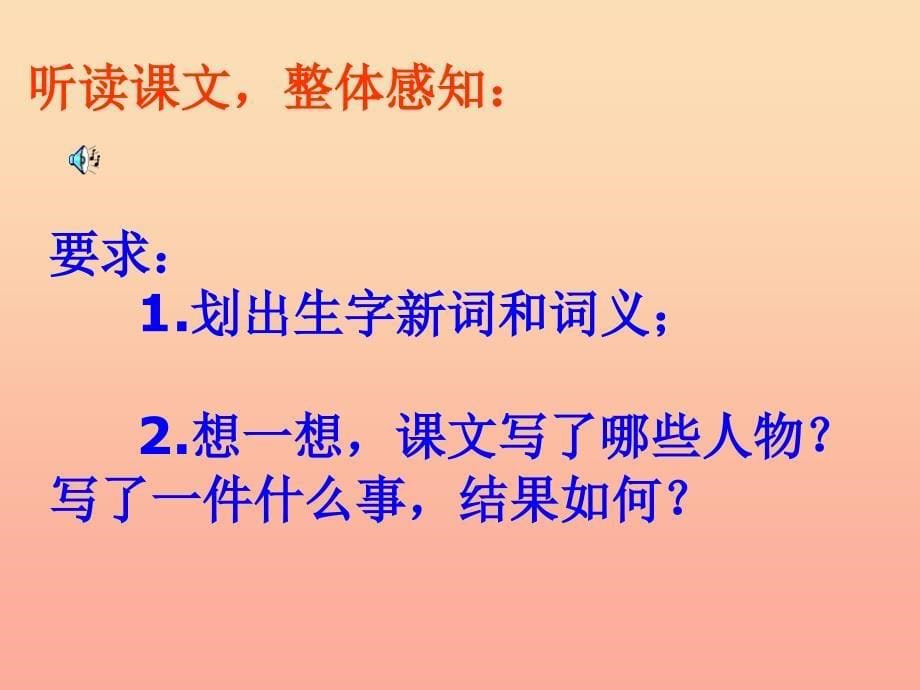 听读课文，整体感知：

要求：

1.划出生字新词和词义；

2.想一想，课文写了哪些人物？写了一件什么事，结果如何？